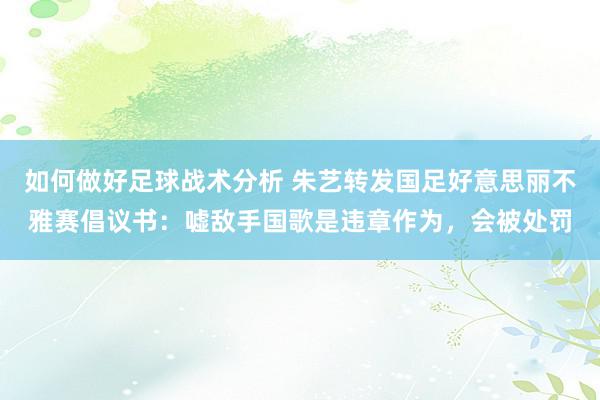 如何做好足球战术分析 朱艺转发国足好意思丽不雅赛倡议书：嘘敌手国歌是违章作为，会被处罚